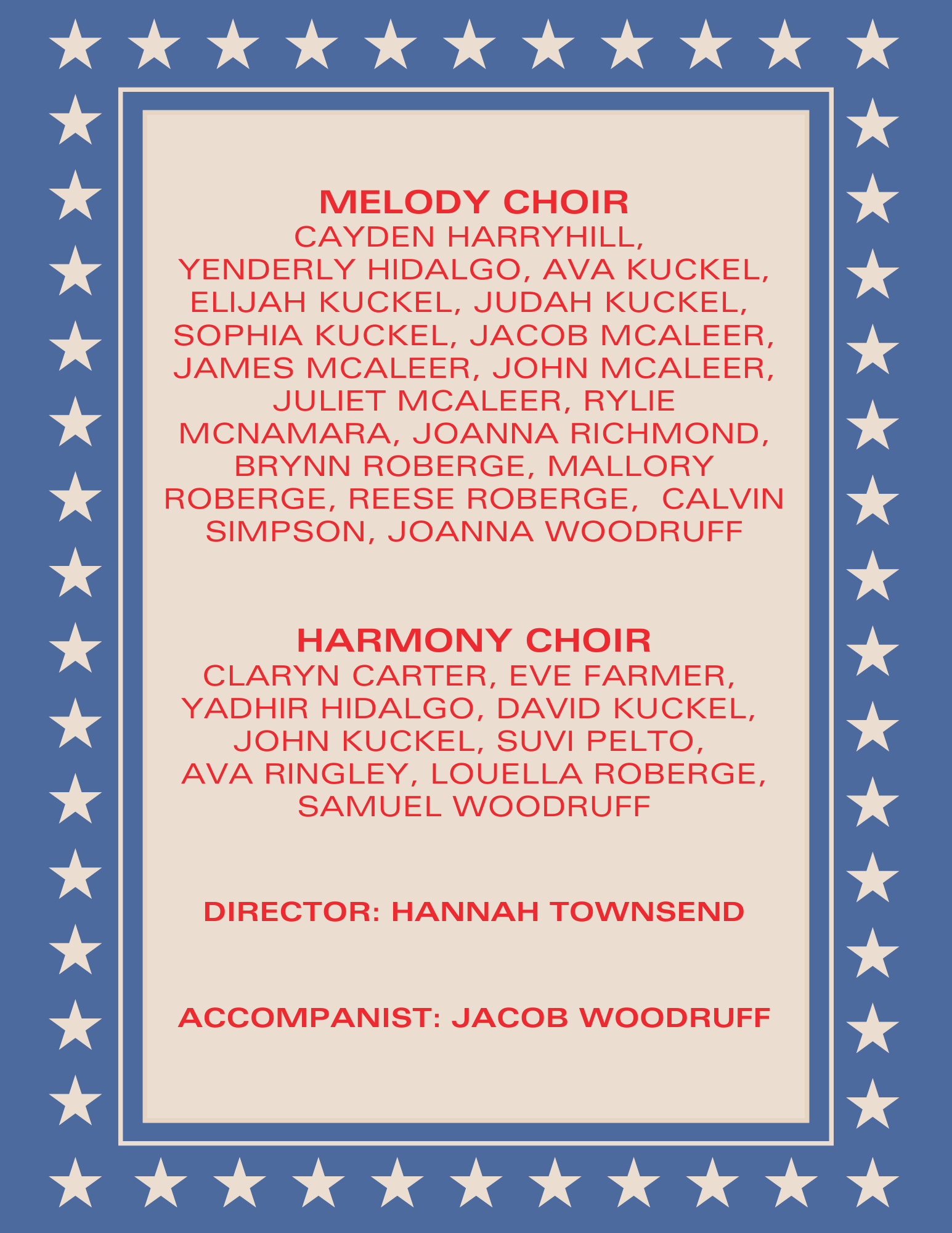 MELODY CHOIR
CAYDEN HARRYHILL, YENDERLY HIDALGO, AVA KUCKEL, ELIJAH KUCKEL, JUDAH KUCKEL, SOPHIA KUCKEL, JACOB MCALEER, JAMES MCALEER, JOHN MCALEER, JULIET MCALEER, RYLIE MCNAMARA, JOANNA RICHMOND, BRYNN ROBERGE, MALLORY ROBERGE, REESE ROBERGE, CALVIN SIMPSON, JOANNA WOODRUFF

HARMONY CHOIR
CLARYN CARTER, EVE FARMER, YADHIR HIDALGO, DAVID KUCKEL, JOHN KUCKEL, SUVI PELTO, AVA RINGLEY, LOUELLA ROBERGE, SAMUEL WOODRUFF

DIRECTOR: HANNAH TOWNSEND

ACCOMPANIST: JACOB WOODRUFF